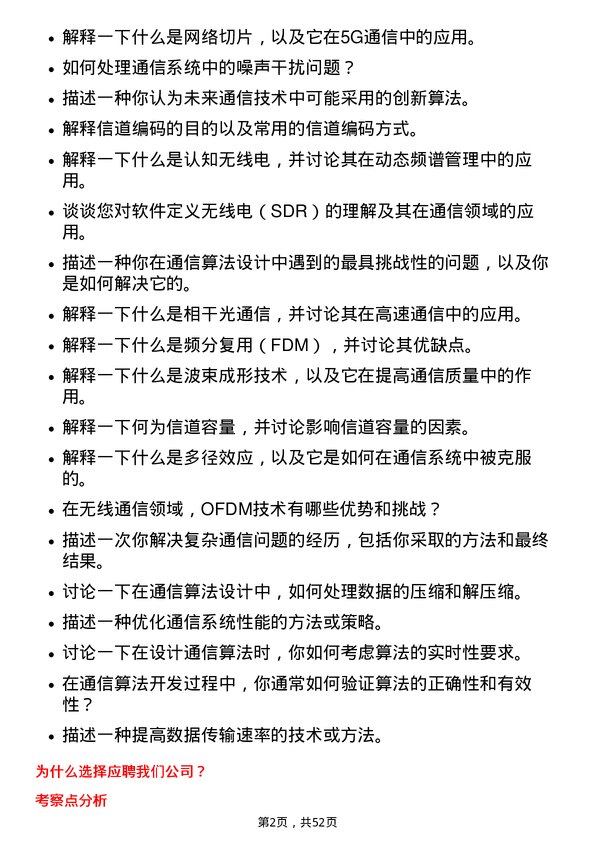 • 解释一下什么是网络切片，以及它在5G通信中的应用。

• 如何处理通信系统中的噪声干扰问题？

• 描述一种你认为未来通信技术中可能采用的创新算法。

• 解释信道编码的目的以及常用的信道编码方式。

• 解释一下什么是认知无线电，并讨论其在动态频谱管理中的应用。

• 谈谈您对软件定义无线电（SDR）的理解及其在通信领域的应用。

• 描述一种你在通信算法设计中遇到的最具挑战性的问题，以及你是如何解决它的。

• 解释一下什么是相干光通信，并讨论其在高速通信中的应用。

• 解释一下什么是频分复用（FDM），并讨论其优缺点。

• 解释一下什么是波束成形技术，以及它在提高通信质量中的作用。

• 解释一下何为信道容量，并讨论影响信道容量的因素。

• 解释一下什么是多径效应，以及它是如何在通信系统中被克服的。

• 在无线通信领域，OFDM技术有哪些优势和挑战？

• 描述一次你解决复杂通信问题的经历，包括你采取的方法和最终结果。

• 讨论一下在通信算法设计中，如何处理数据的压缩和解压缩。

• 描述一种优化通信系统性能的方法或策略。

• 讨论一下在设计通信算法时，你如何考虑算法的实时性要求。

• 在通信算法开发过程中，你通常如何验证算法的正确性和有效性？

• 描述一种提高数据传输速率的技术或方法。

为什么选择应聘我们公司？

考察点分析

第2页，共52页